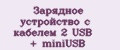 Зарядное устройство с кабелем 2 USB + miniUSB